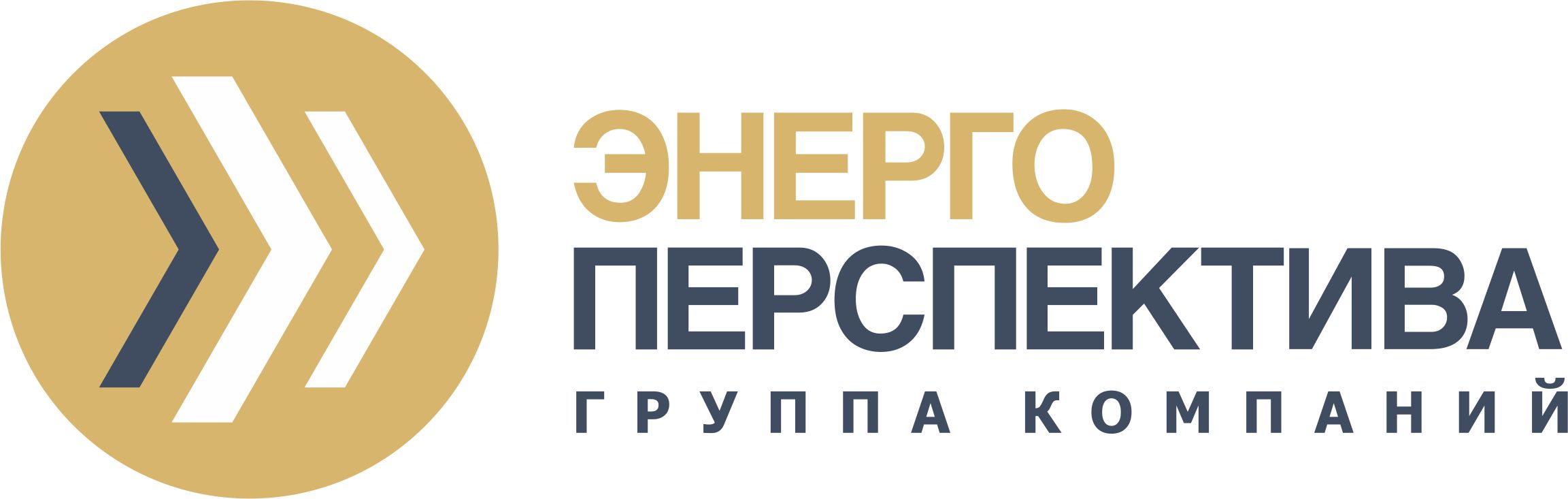 ЭНЕРГО
ПЕРСПЕКТИВА
ГРУППА КОМПАНИЙ